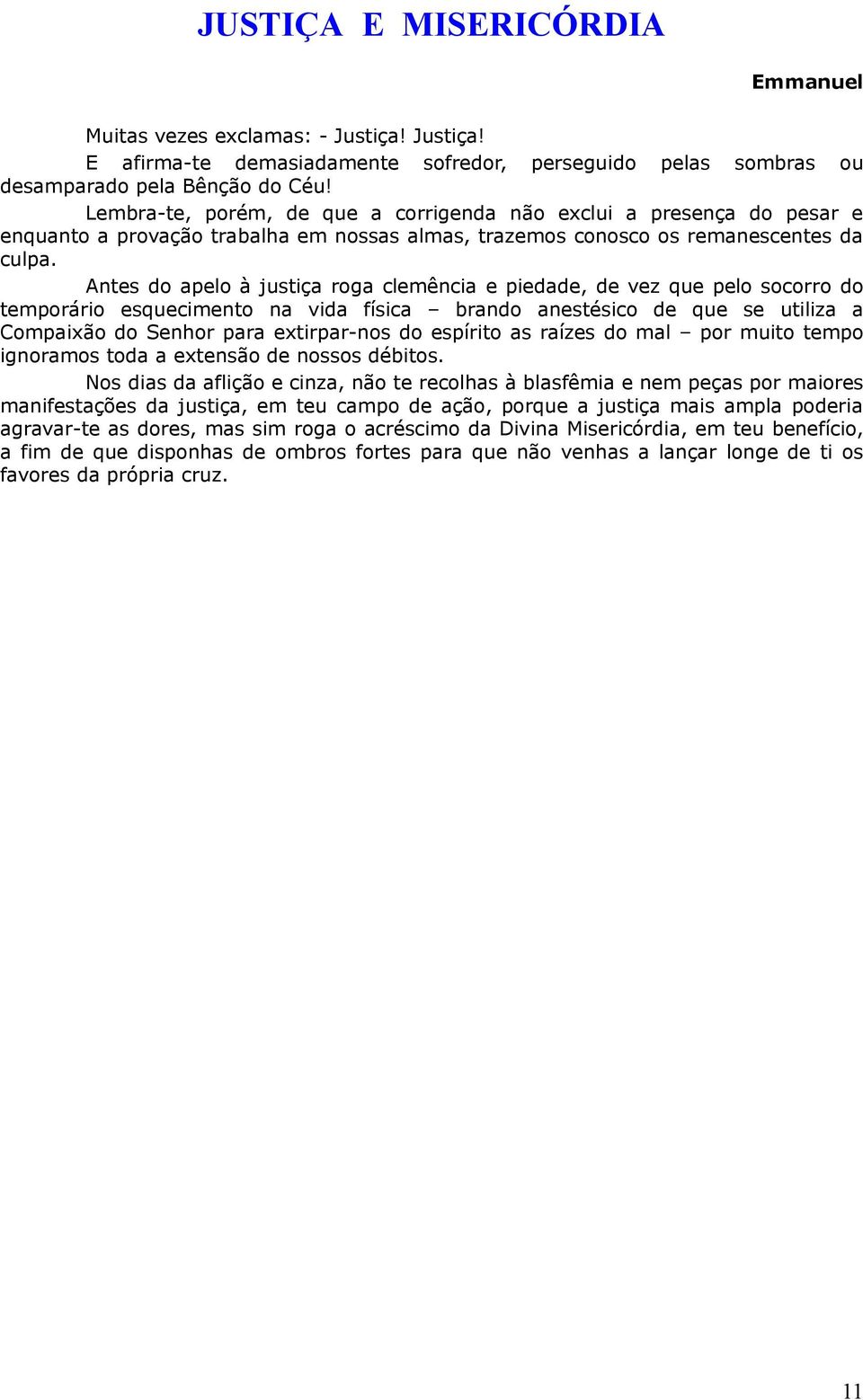 JUSTIÇA E MISERICÓRDIA

Emmanuel

Muitas vezes exclamas: - Justiça! Justiça!

E afirma-te demasiadamente sofredor, perseguido pelas sombras ou desamparado pela Bênção do Céu!

Lembra-te, porém, de que a corrigenda não exclui a presença do pesar e enquanto a provação trabalha em nossas almas, trazemos conosco os remanescentes da culpa.

Antes do apelo à justiça roga clemência e piedade, de vez que pelo socorro do temporário esquecimento na vida física – brando anestésico de que se utiliza a Compaixão do Senhor para extirpar-nos do espírito as raízes do mal – por muito tempo ignoramos toda a extensão de nossos débitos.

Nos dias da aflição e cinza, não te recolhas à blasfêmia e nem peças por maiores manifestações da justiça, em teu campo de ação, porque a justiça mais ampla poderia agravar-te as dores, mas sim roga o acréscimo da Divina Misericórdia, em teu benefício, a fim de que disponhas de ombros fortes para que não venhas a lançar longe de ti os favores da própria cruz.

11